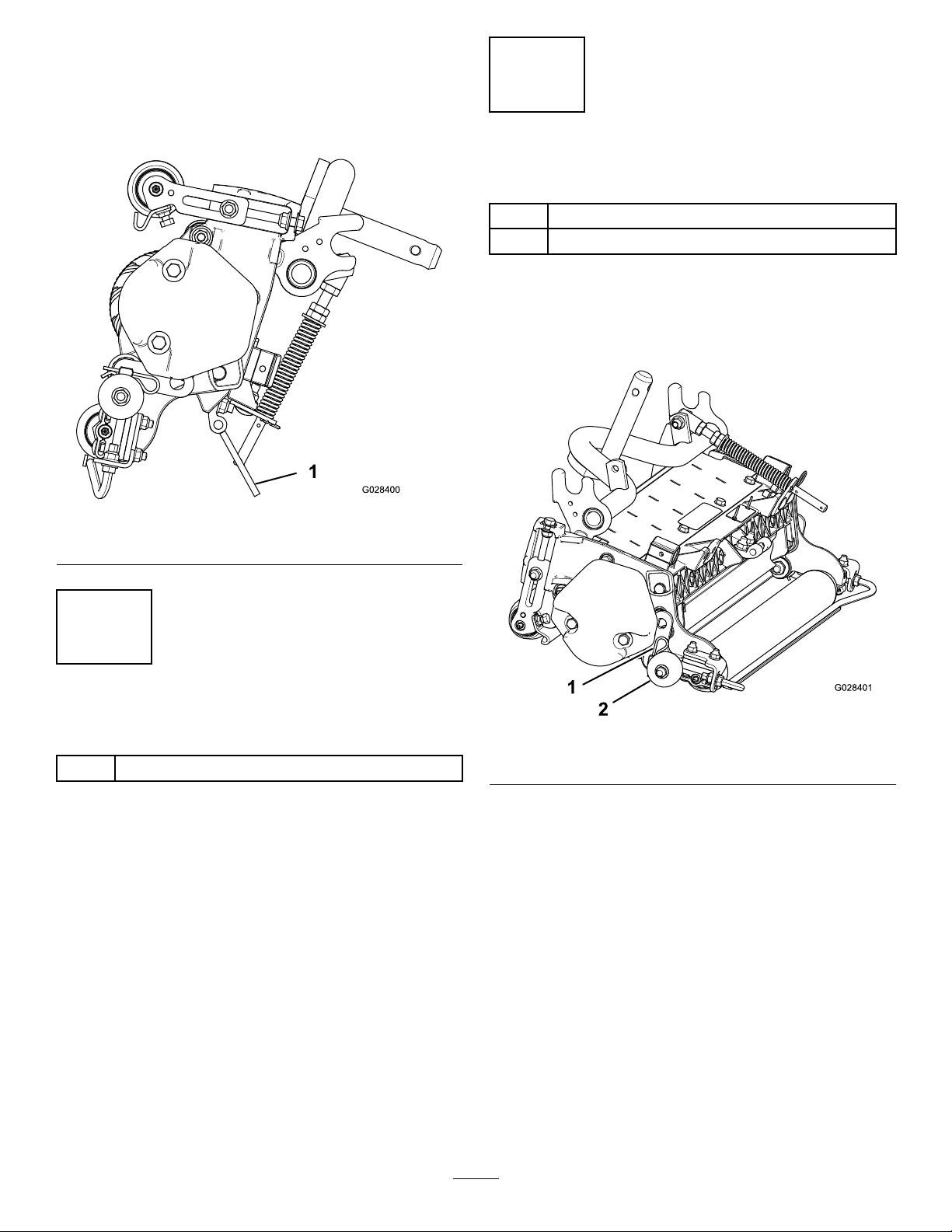 1

G028400

1

2

G028401